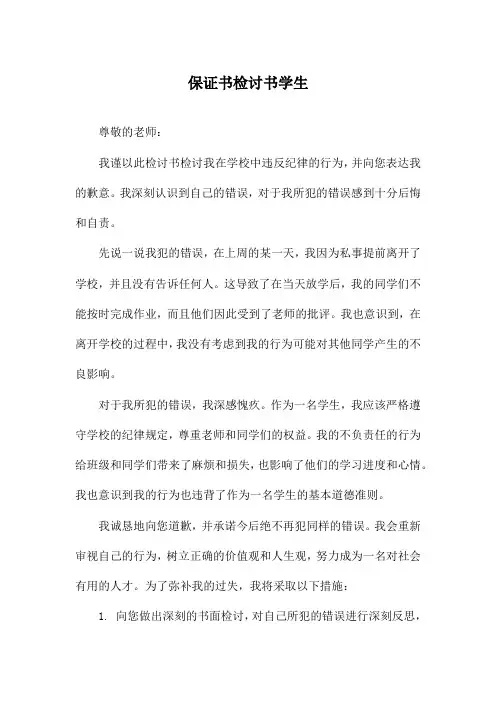 保证书检讨书学生

尊敬的老师：

我谨以此检讨书检讨我在学校中违反纪律的行为，并向您表达我的歉意。我深刻认识到自己的错误，对于我所犯的错误感到十分后悔和自责。

先说一说我犯的错误，在上周的某一天，我因为私事提前离开了学校，并且没有告诉任何人。这导致了在当天放学后，我的同学们不能按时完成作业，而且他们因此受到了老师的批评。我也意识到，在离开学校的过程中，我没有考虑到我的行为可能对其他同学产生的不良影响。

对于我所犯的错误，我深感愧疚。作为一名学生，我应该严格遵守学校的纪律规定，尊重老师和同学们的权益。我的不负责任的行为给班级和同学们带来了麻烦和损失，也影响了他们的学习进度和心情。我也意识到我的行为也违背了作为一名学生的基本道德准则。

我诚恳地向您道歉，并承诺今后绝不再犯同样的错误。我会重新审视自己的行为，树立正确的价值观和人生观，努力成为一名对社会有用的人才。为了弥补我的过失，我将采取以下措施：

1. 向您做出深刻的书面检讨，对自己所犯的错误进行深刻反思，